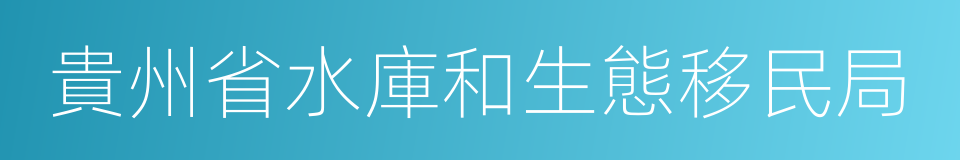 貴州省水庫和生態移民局